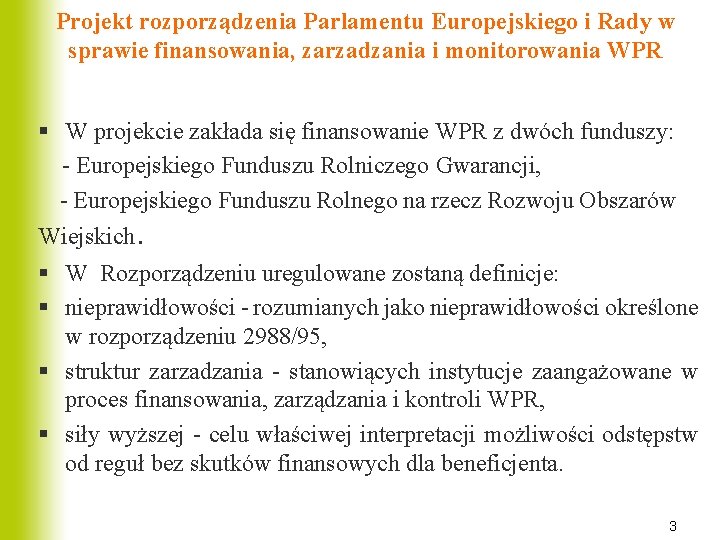 Projekt rozporządzenia Parlamentu Europejskiego i Rady w sprawie finansowania, zarzadzania i monitorowania WPR

▪ W projekcie zakłada się finansowanie WPR z dwóch funduszy:
- Europejskiego Funduszu Rolniczego Gwarancji,
- Europejskiego Funduszu Rolnego na rzecz Rozwoju Obszarów Wiejskich.

▪ W Rozporządzeniu uregulowane zostaną definicje:
▪ nieprawidłowości - rozumianych jako nieprawidłowości określone w rozporządzeniu 2988/95,
▪ struktur zarzadzania - stanowiących instytucje zaangażowane w proces finansowania, zarządzania i kontroli WPR,
▪ siły wyższej - celu właściwej interpretacji możliwości odstępstw od reguł bez skutków finansowych dla beneficjenta.

3